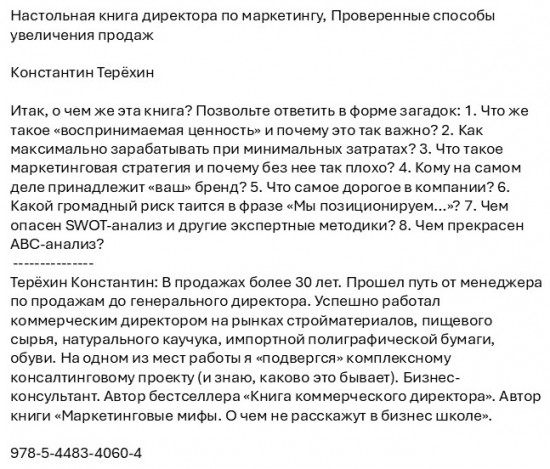 Настольная книга директора по маркетингу, Проверенные способы увеличения продаж

Константин Терёхин

Итак, о чем же эта книга? Позвольте ответить в форме загадок: 1. Что же такое «воспринимаемая ценность» и почему это так важно? 2. Как максимально зарабатывать при минимальных затратах? 3. Что такое маркетинговая стратегия и почему без нее так плохо? 4. Кому на самом деле принадлежит «ваш» бренд? 5. Что самое дорогое в компании? 6. Какой громадный риск таится в фразе «Мы позиционируем...»? 7. Чем опасен SWOT-анализ и другие экспертные методики? 8. Чем прекрасен ABC-анализ?
---------------
Терёхин Константин: В продажах более 30 лет. Прошел путь от менеджера по продажам до генерального директора. Успешно работал коммерческим директором на рынках стройматериалов, пищевого сырья, натурального каучука, импортной полиграфической бумаги, обуви. На одном из мест работы я «подвергся» комплексному консалтинговому проекту (и знаю, каково это бывает). Бизнес-консультант. Автор бестселлера «Книга коммерческого директора». Автор книги «Маркетинговые мифы. О чем не расскажут в бизнес школе».

978-5-4483-4060-4